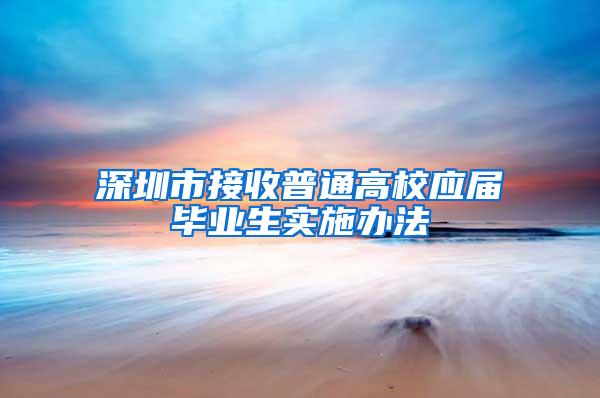 深圳市接收普通高校应届毕业生实施办法